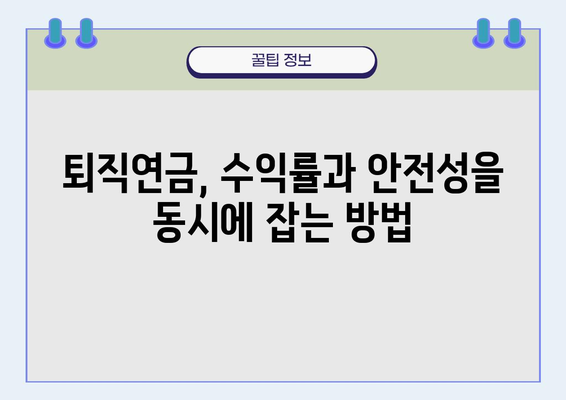 꿀팁 정보

퇴직연금, 수익률과 안전성을 동시에 잡는 방법